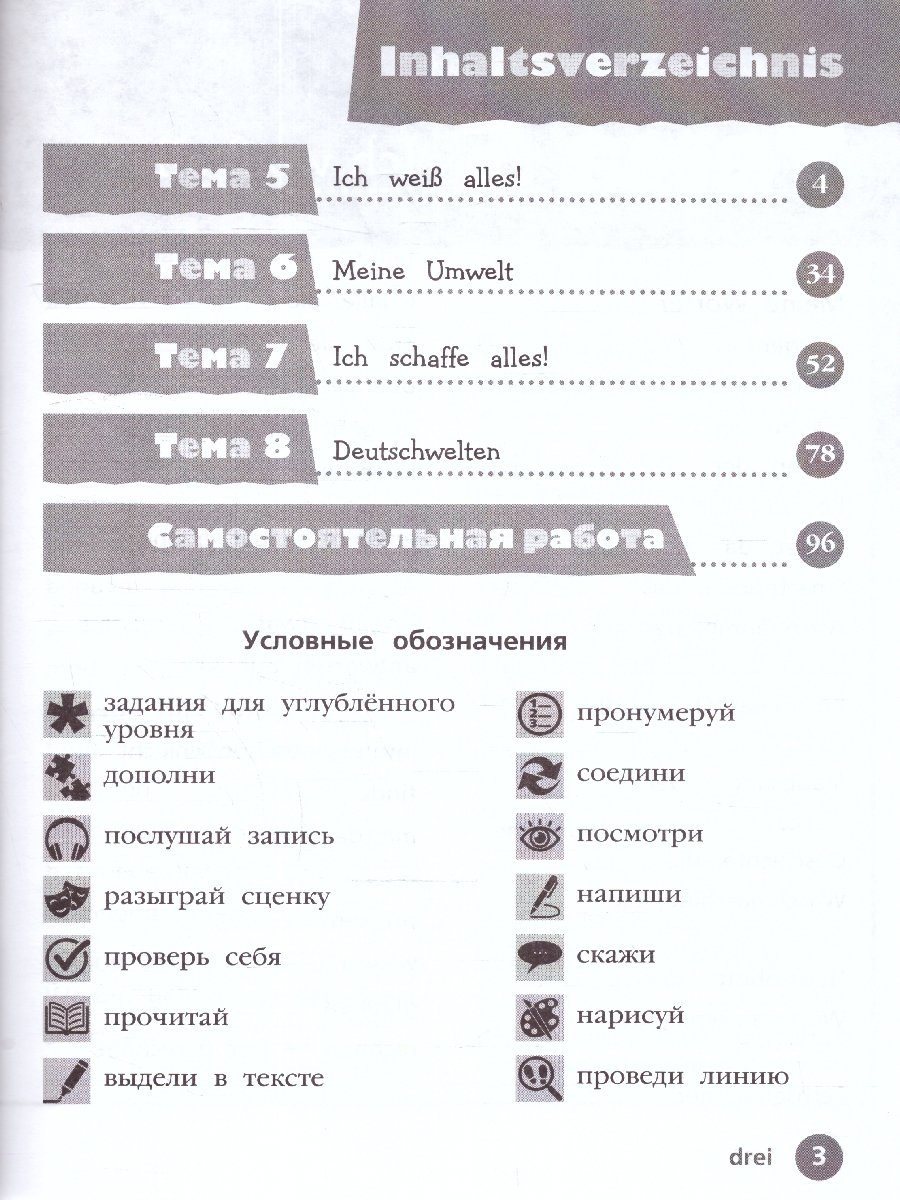 Inhaltsverzeichnis

Тема 5 Ich weiß alles! 4

Тема 6 Meine Umwelt 34

Тема 7 Ich schaffe alles! 52

Тема 8 Deutschwelten 78

Самостоятельная работа 96

Условные обозначения

задания для углублённого уровня

дополни

послушай запись

разыграй сценку

проверь себя

прочитай

выдели в тексте

пронумеруй

соедини

посмотри

напиши

скажи

нарисуй

проведи линию

drei 3